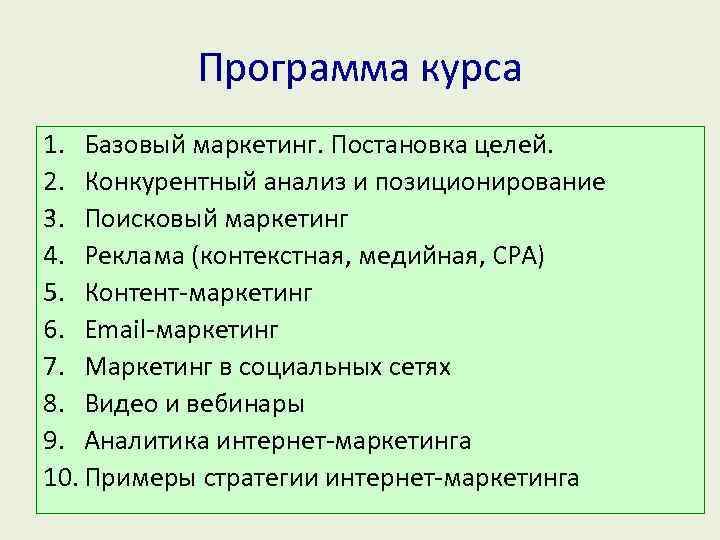 Программа курса

1. Базовый маркетинг. Постановка целей.
2. Конкурентный анализ и позиционирование
3. Поисковый маркетинг
4. Реклама (контекстная, медийная, CPA)
5. Контент-маркетинг
6. Email-маркетинг
7. Маркетинг в социальных сетях
8. Видео и вебинары
9. Аналитика интернет-маркетинга
10. Примеры стратегии интернет-маркетинга